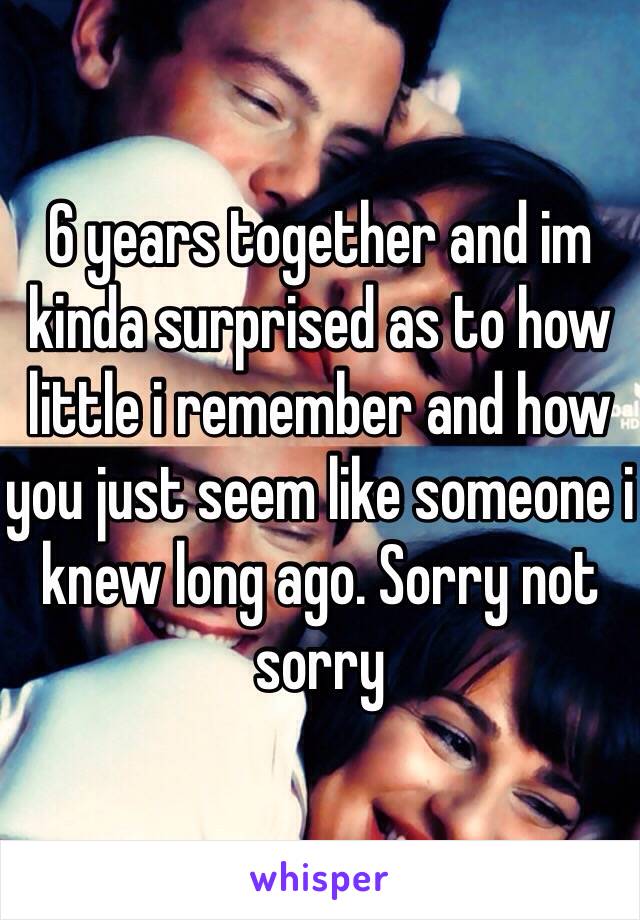 6 years together and im kinda surprised as to how little i remember and how you just seem like someone i knew long ago. Sorry not sorry

whisper